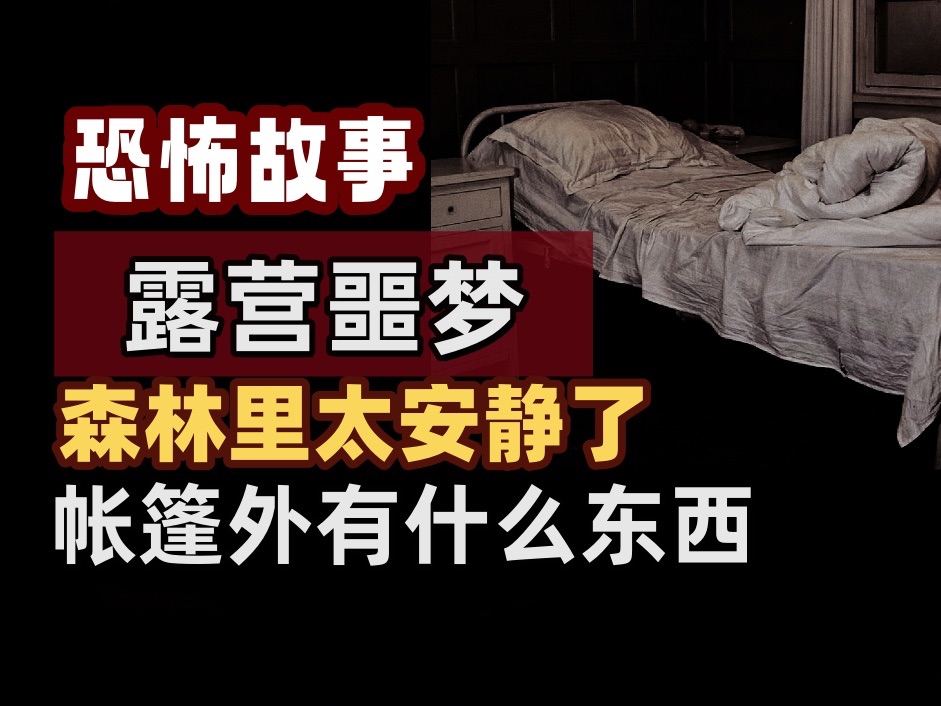 恐怖故事

露营噩梦

森林里太安静了

帐篷外有什么东西